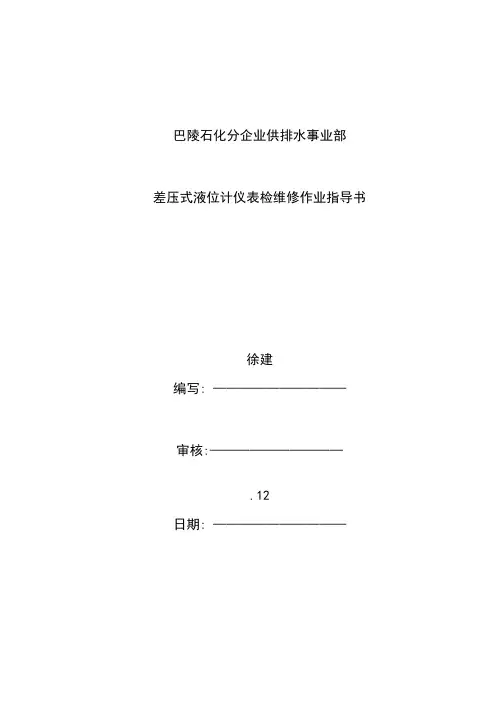 巴陵石化分企业供排水事业部

差压式液位计仪表检维修作业指导书

徐建

编写: ——————————

审核:——————————

. 12

日期: ——————————